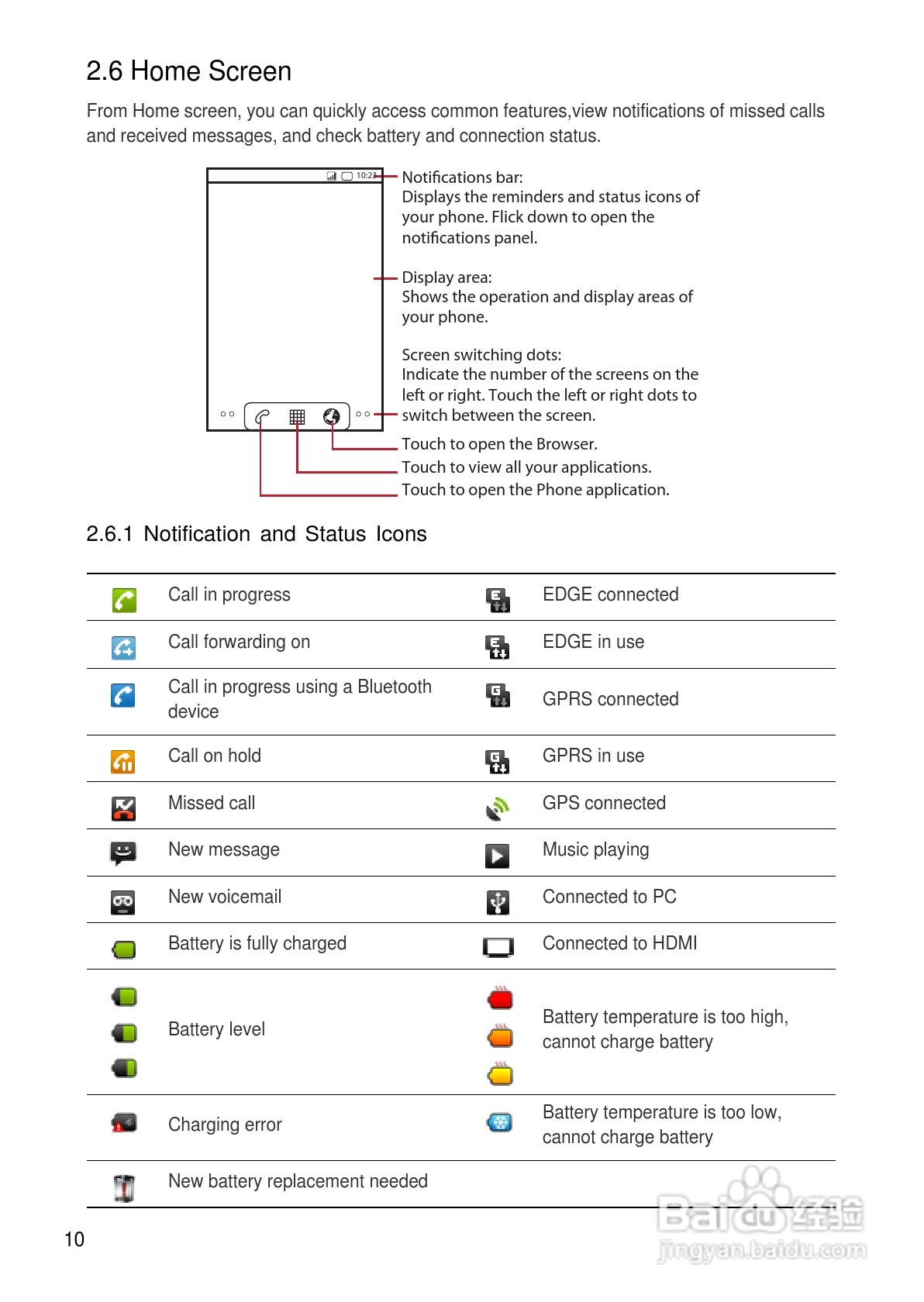 2.6 Home Screen

From Home screen, you can quickly access common features,view notifications of missed calls and received messages, and check battery and connection status.

10:23

Notifications bar:
Displays the reminders and status icons of your phone. Flick down to open the notifications panel.

Display area:
Shows the operation and display areas of your phone.

Screen switching dots:
Indicate the number of the screens on the left or right. Touch the left or right dots to switch between the screen.

Touch to open the Browser.
Touch to view all your applications.
Touch to open the Phone application.

2.6.1 Notification and Status Icons

| | | | |
|---|---|---|---|
| | Call in progress | | EDGE connected |
| | Call forwarding on | | EDGE in use |
| | Call in progress using a Bluetooth device | | GPRS connected |
| | Call on hold | | GPRS in use |
| | Missed call | | GPS connected |
| | New message | | Music playing |
| | New voicemail | | Connected to PC |
| | Battery is fully charged | | Connected to HDMI |
| | Battery level | | Battery temperature is too high, cannot charge battery |
| | Charging error | | Battery temperature is too low, cannot charge battery |
| | New battery replacement needed | | |

10

Baidu 经验
jingyan.baidu.com